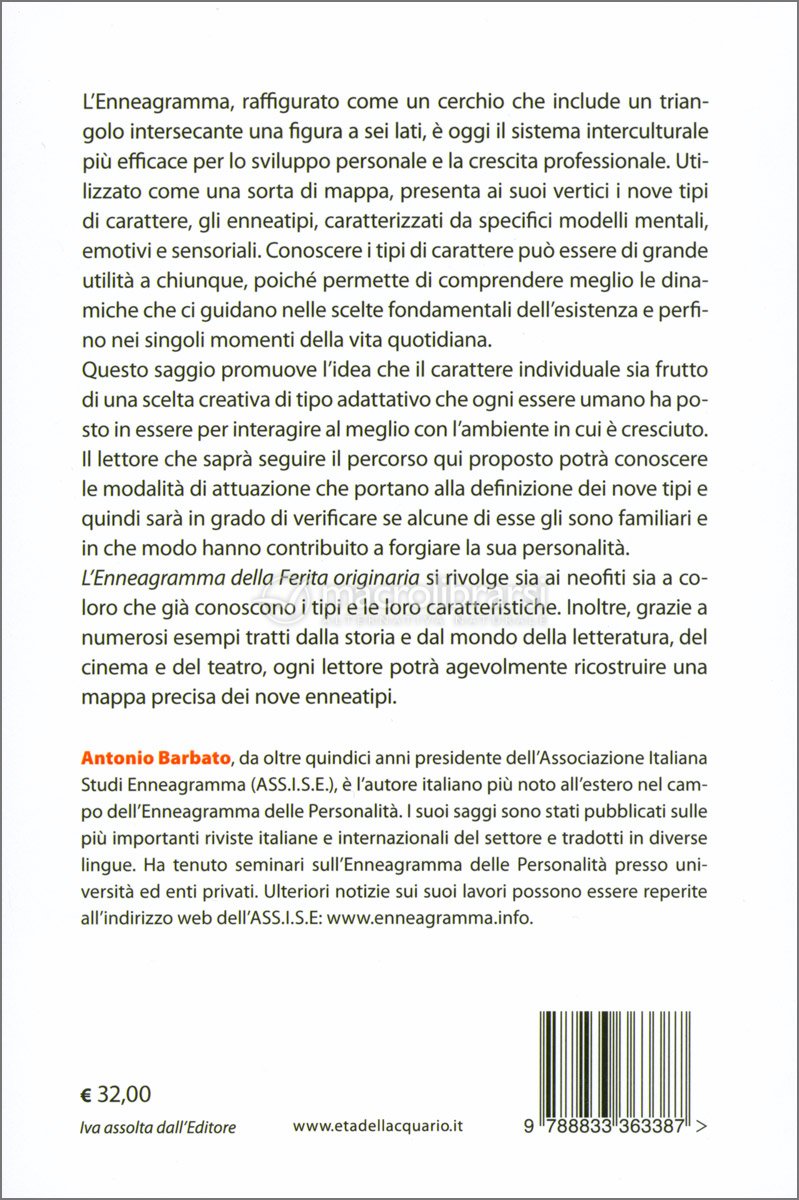 L'Enneagramma, raffigurato come un cerchio che include un triangolo intersecante una figura a sei lati, è oggi il sistema interculturale più efficace per lo sviluppo personale e la crescita professionale. Utilizzato come una sorta di mappa, presenta ai suoi vertici i nove tipi di carattere, gli enneatipi, caratterizzati da specifici modelli mentali, emotivi e sensoriali. Conoscere i tipi di carattere può essere di grande utilità a chiunque, poiché permette di comprendere meglio le dinamiche che ci guidano nelle scelte fondamentali dell'esistenza e perfino nei singoli momenti della vita quotidiana.
Questo saggio promuove l'idea che il carattere individuale sia frutto di una scelta creativa di tipo adattativo che ogni essere umano ha posto in essere per interagire al meglio con l'ambiente in cui è cresciuto. Il lettore che saprà seguire il percorso qui proposto potrà conoscere le modalità di attuazione che portano alla definizione dei nove tipi e quindi sarà in grado di verificare se alcune di esse gli sono familiari e in che modo hanno contribuito a forgiare la sua personalità.
L'Enneagramma della Ferita originaria si rivolge sia ai neofiti sia a coloro che già conoscono i tipi e le loro caratteristiche. Inoltre, grazie a numerosi esempi tratti dalla storia e dal mondo della letteratura, del cinema e del teatro, ogni lettore potrà agevolmente ricostruire una mappa precisa dei nove enneatipi.

macrolibrarsi
ALTERNATIVA NATURALE

Antonio Barbato, da oltre quindici anni presidente dell'Associazione Italiana Studi Enneagramma (ASS.I.S.E.), è l'autore italiano più noto all'estero nel campo dell'Enneagramma delle Personalità. I suoi saggi sono stati pubblicati sulle più importanti riviste italiane e internazionali del settore e tradotti in diverse lingue. Ha tenuto seminari sull'Enneagramma delle Personalità presso università ed enti privati. Ulteriori notizie sui suoi lavori possono essere reperite all'indirizzo web dell'ASS.I.S.E: www.enneagramma.info.

€ 32,00
Iva assolta dall'Editore

www.etadellacquario.it

9 788833 363387 >